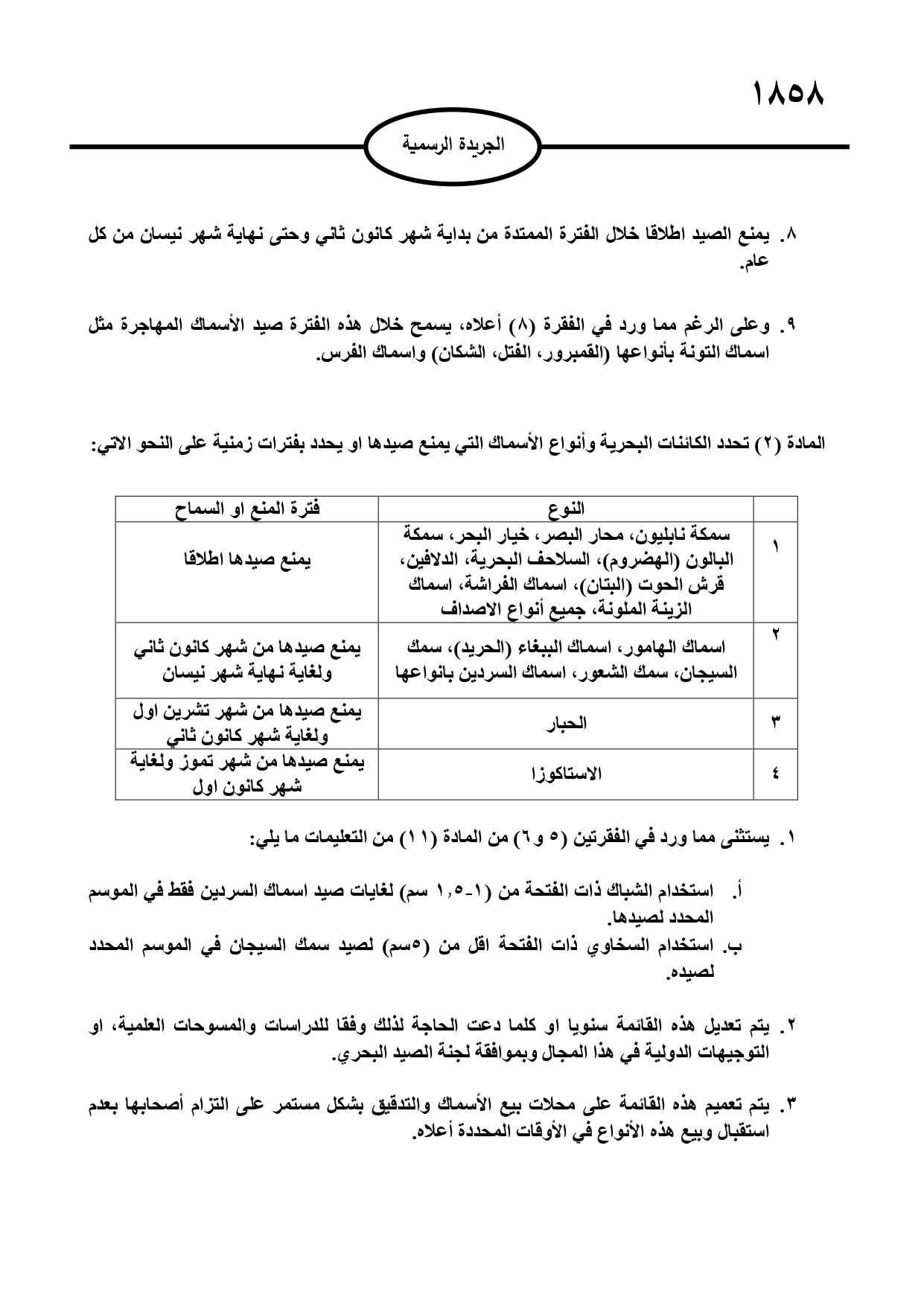 ١٨٥٨

الجريدة الرسمية

٨. يمنع الصيد اطلاقا خلال الفترة الممتدة من بداية شهر كانون ثاني وحتى نهاية شهر نيسان من كل عام.

٩. وعلى الرغم مما ورد في الفقرة (٨) أعلاه، يسمح خلال هذه الفترة صيد الأسماك المهاجرة مثل اسماك التونة بأنواعها (القمبرور، الفتل، الشكان) واسماك الفرس.

المادة (٢) تحدد الكائنات البحرية وأنواع الأسماك التي يمنع صيدها او يحدد بفترات زمنية على النحو الاتي:

| | النوع | فترة المنع او السماح |
|---|---|---|
| ١ | سمكة نابليون، محار البصر، خيار البحر، سمكة البالون (الهضروم)، السلاحف البحرية، الدلافين، قرش الحوت (البتان)، اسماك الفراشة، اسماك الزينة الملونة، جميع أنواع الاصداف | يمنع صيدها اطلاقا |
| ٢ | اسماك الهامور، اسماك الببغاء (الحريد)، سمك السيجان، سمك الشعور، اسماك السردين بانواعها | يمنع صيدها من شهر كانون ثاني ولغاية نهاية شهر نيسان |
| ٣ | الحبار | يمنع صيدها من شهر تشرين اول ولغاية شهر كانون ثاني |
| ٤ | الاستاكوزا | يمنع صيدها من شهر تموز ولغاية شهر كانون اول |

١. يستثنى مما ورد في الفقرتين (٥ و٦) من المادة (١١) من التعليمات ما يلي:

أ. استخدام الشباك ذات الفتحة من (١-١,٥ سم) لغايات صيد اسماك السردين فقط في الموسم المحدد لصيدها.
ب. استخدام السخاوي ذات الفتحة اقل من (٥سم) لصيد سمك السيجان في الموسم المحدد لصيده.

٢. يتم تعديل هذه القائمة سنويا او كلما دعت الحاجة لذلك وفقا للدراسات والمسوحات العلمية، او التوجيهات الدولية في هذا المجال وبموافقة لجنة الصيد البحري.

٣. يتم تعميم هذه القائمة على محلات بيع الأسماك والتدقيق بشكل مستمر على التزام أصحابها بعدم استقبال وبيع هذه الأنواع في الأوقات المحددة أعلاه.